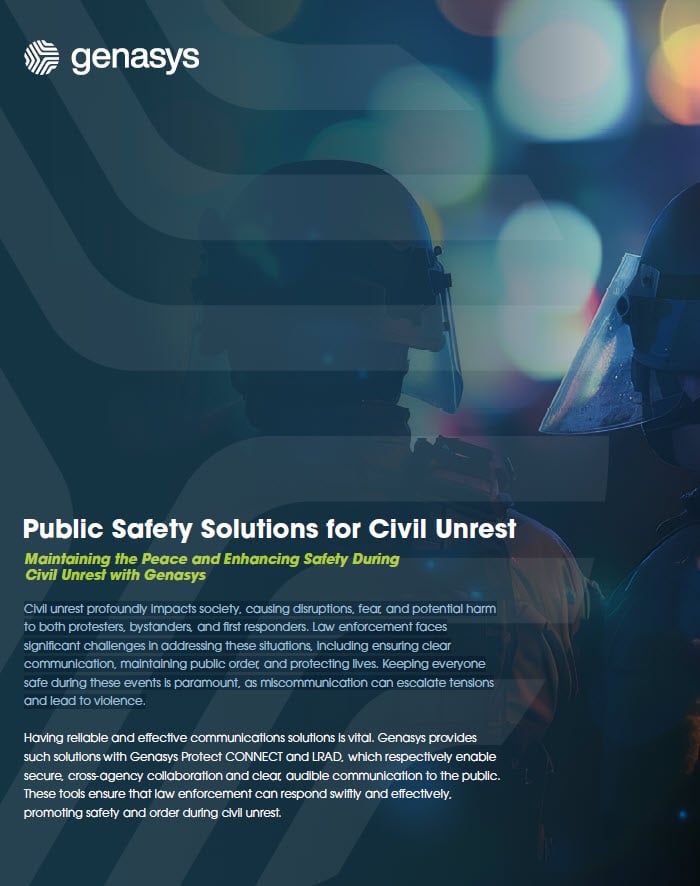 genasys

Public Safety Solutions for Civil Unrest

Maintaining the Peace and Enhancing Safety During Civil Unrest with Genasys

Civil unrest profoundly impacts society, causing disruptions, fear, and potential harm to both protesters, bystanders, and first responders. Law enforcement faces significant challenges in addressing these situations, including ensuring clear communication, maintaining public order, and protecting lives. Keeping everyone safe during these events is paramount, as miscommunication can escalate tensions and lead to violence.

Having reliable and effective communications solutions is vital. Genasys provides such solutions with Genasys Protect CONNECT and LRAD, which respectively enable secure, cross-agency collaboration and clear, audible communication to the public. These tools ensure that law enforcement can respond swiftly and effectively, promoting safety and order during civil unrest.